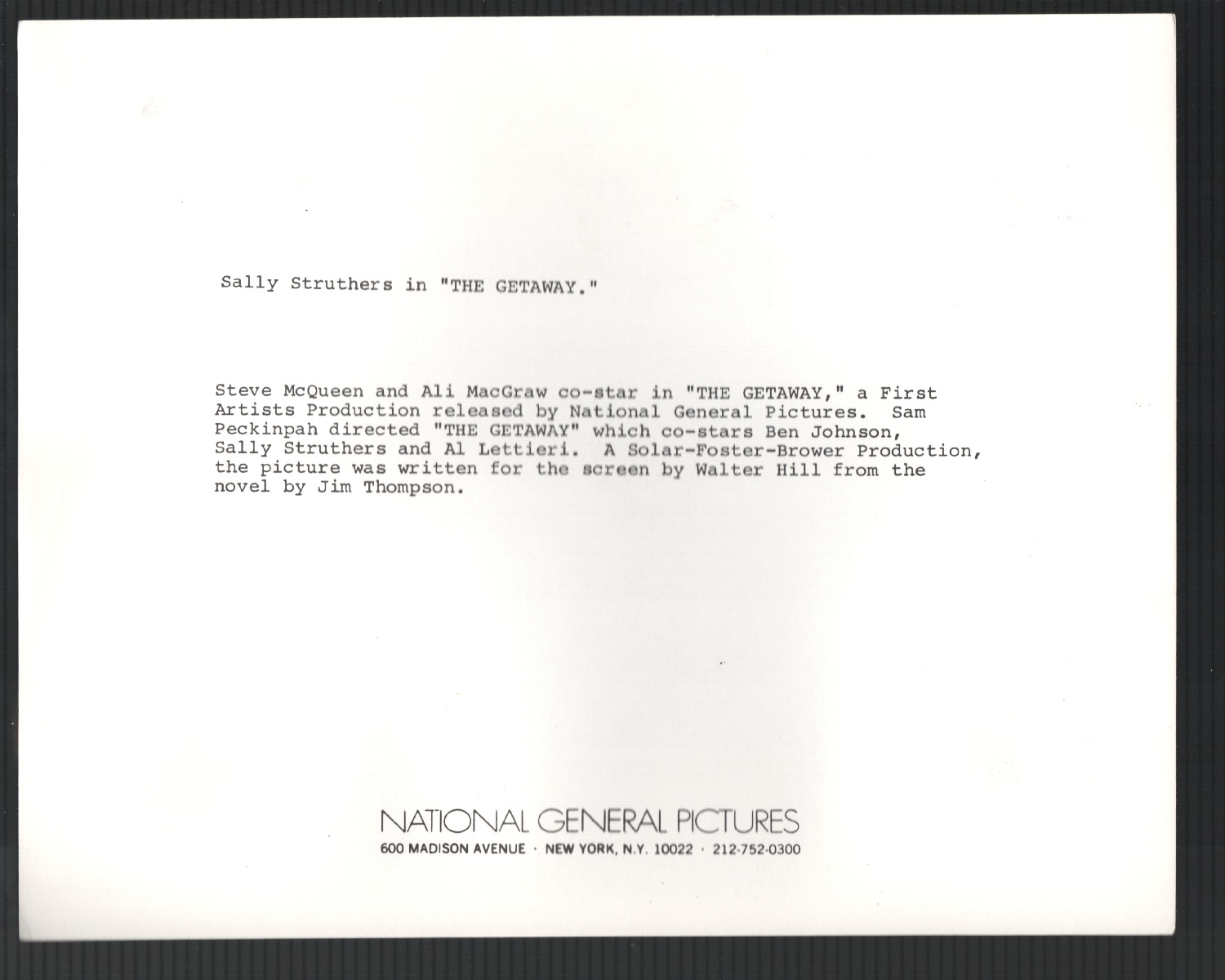 Sally Struthers in "THE GETAWAY."

Steve McQueen and Ali MacGraw co-star in "THE GETAWAY," a First Artists Production released by National General Pictures. Sam Peckinpah directed "THE GETAWAY" which co-stars Ben Johnson, Sally Struthers and Al Lettieri. A Solar-Foster-Brower Production, the picture was written for the screen by Walter Hill from the novel by Jim Thompson.

NATIONAL GENERAL PICTURES
600 MADISON AVENUE · NEW YORK, N.Y. 10022 · 212-752-0300